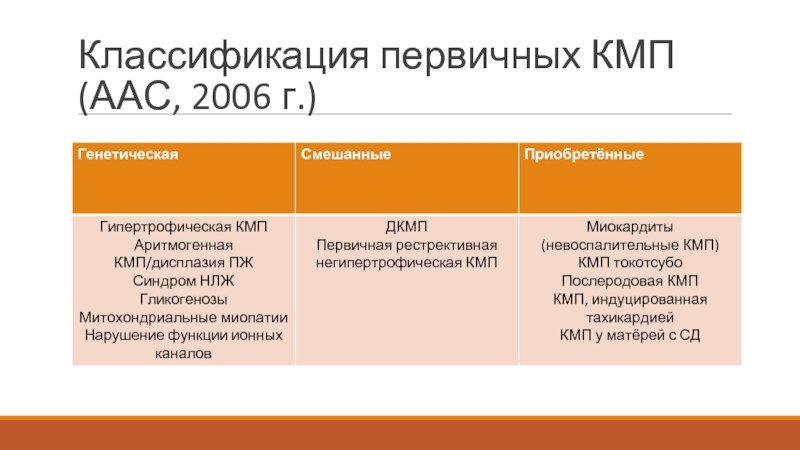 Классификация первичных КМП (ААС, 2006 г.)

| Генетическая | Смешанные | Приобретённые |
|---|---|---|
| Гипертрофическая КМП Аритмогенная КМП/дисплазия ПЖ Синдром НЛЖ Гликогенозы Митохондриальные миопатии Нарушение функции ионных каналов | ДКМП Первичная рестрективная негипертрофическая КМП | Миокардиты (невоспалительные КМП) КМП токотсубо Послеродовая КМП КМП, индуцированная тахикардией КМП у матёрей с СД |